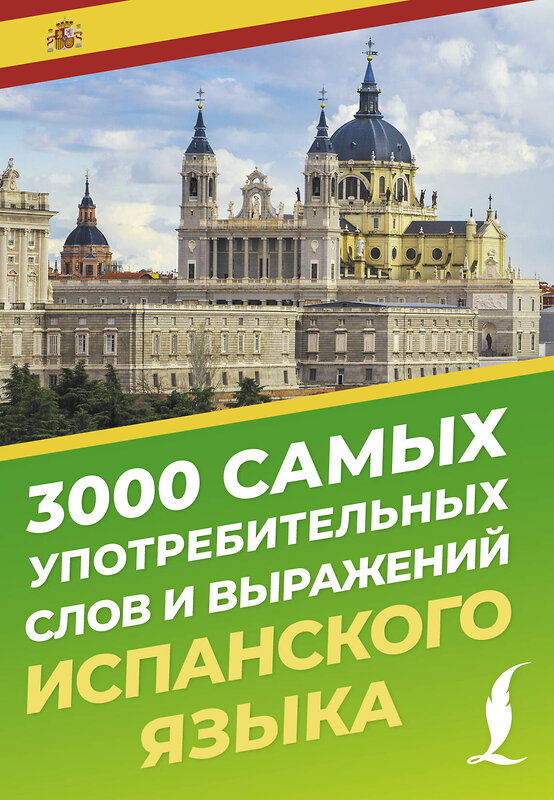 3000 САМЫХ УПОТРЕБИТЕЛЬНЫХ СЛОВ И ВЫРАЖЕНИЙ ИСПАНСКОГО ЯЗЫКА